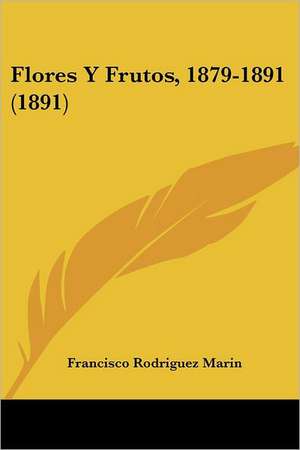 Flores Y Frutos, 1879-1891 (1891)

Francisco Rodriguez Marin